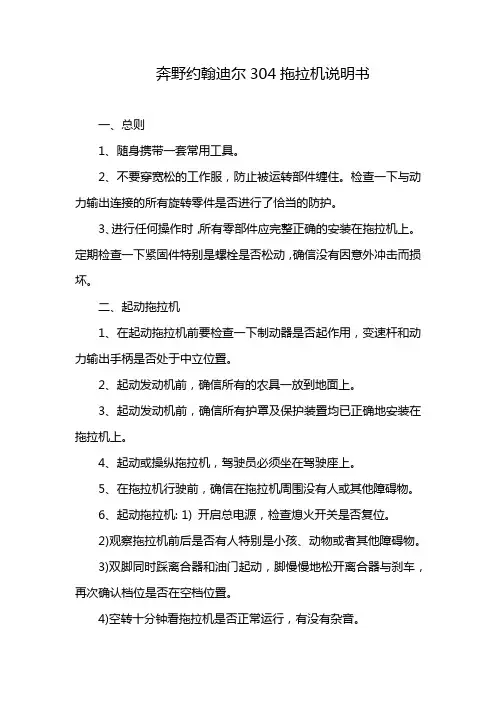 奔野约翰迪尔 304 拖拉机说明书

一、总则

1、随身携带一套常用工具。

2、不要穿宽松的工作服，防止被运转部件缠住。检查一下与动力输出连接的所有旋转零件是否进行了恰当的防护。

3、进行任何操作时，所有零部件应完整正确的安装在拖拉机上。定期检查一下紧固件特别是螺栓是否松动，确信没有因意外冲击而损坏。

二、起动拖拉机

1、在起动拖拉机前要检查一下制动器是否起作用，变速杆和动力输出手柄是否处于中立位置。

2、起动发动机前，确信所有的农具一放到地面上。

3、起动发动机前，确信所有护罩及保护装置均已正确地安装在拖拉机上。

4、起动或操纵拖拉机，驾驶员必须坐在驾驶座上。

5、在拖拉机行驶前，确信在拖拉机周围没有人或其他障碍物。

6、起动拖拉机: 1) 开启总电源，检查熄火开关是否复位。

2)观察拖拉机前后是否有人特别是小孩、动物或者其他障碍物。

3)双脚同时踩离合器和油门起动，脚慢慢地松开离合器与刹车，再次确认档位是否在空档位置。

4)空转十分钟看拖拉机是否正常运行，有没有杂音。